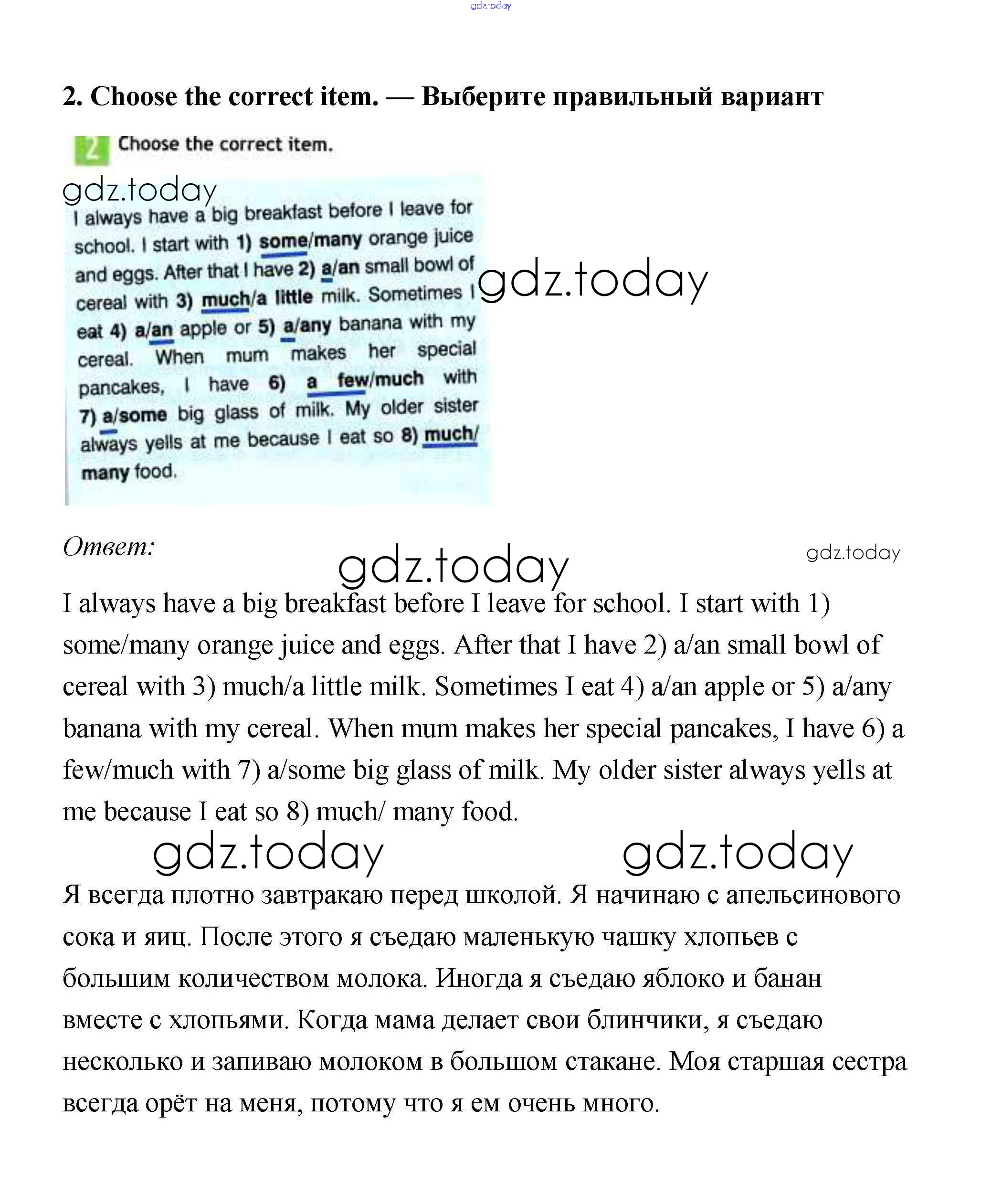 gdz.today

2. Choose the correct item. — Выберите правильный вариант

2 Choose the correct item.

gdz.today

I always have a big breakfast before I leave for school. I start with 1) some/many orange juice and eggs. After that I have 2) a/an small bowl of cereal with 3) much/a little milk. Sometimes I eat 4) a/an apple or 5) a/any banana with my cereal. When mum makes her special pancakes, I have 6) a few/much with 7) a/some big glass of milk. My older sister always yells at me because I eat so 8) much/ many food.

gdz.today

Ответ:

gdz.today

gdz.today

I always have a big breakfast before I leave for school. I start with 1) some/many orange juice and eggs. After that I have 2) a/an small bowl of cereal with 3) much/a little milk. Sometimes I eat 4) a/an apple or 5) a/any banana with my cereal. When mum makes her special pancakes, I have 6) a few/much with 7) a/some big glass of milk. My older sister always yells at me because I eat so 8) much/ many food.

gdz.today gdz.today

Я всегда плотно завтракаю перед школой. Я начинаю с апельсинового сока и яиц. После этого я съедаю маленькую чашку хлопьев с большим количеством молока. Иногда я съедаю яблоко и банан вместе с хлопьями. Когда мама делает свои блинчики, я съедаю несколько и запиваю молоком в большом стакане. Моя старшая сестра всегда орёт на меня, потому что я ем очень много.